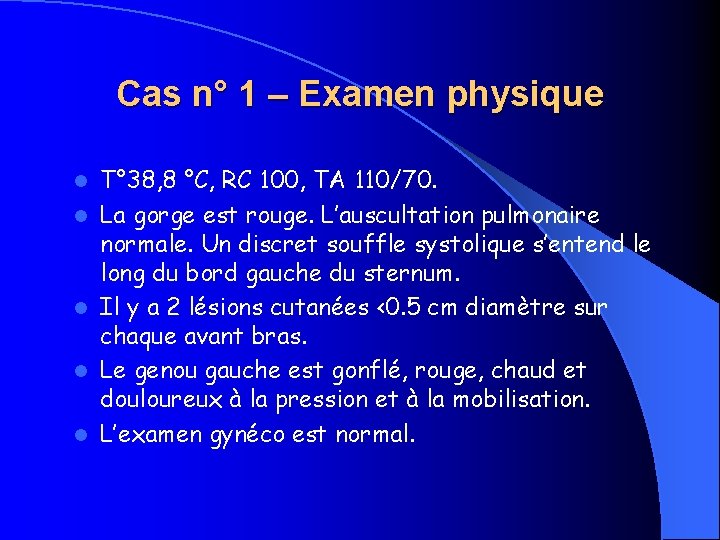 Cas n° 1 – Examen physique

• T°38,8 °C, RC 100, TA 110/70.
• La gorge est rouge. L'auscultation pulmonaire normale. Un discret souffle systolique s'entend le long du bord gauche du sternum.
• Il y a 2 lésions cutanées <0.5 cm diamètre sur chaque avant bras.
• Le genou gauche est gonflé, rouge, chaud et douloureux à la pression et à la mobilisation.
• L'examen gynéco est normal.